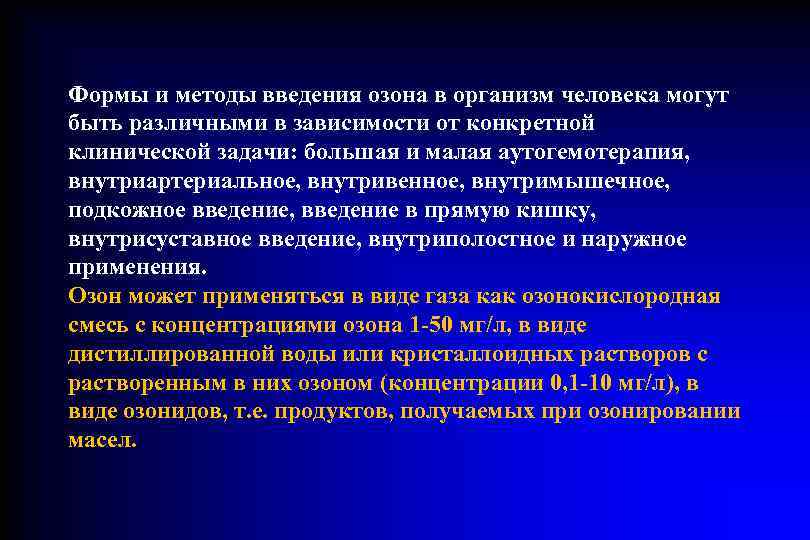 Формы и методы введения озона в организм человека могут быть различными в зависимости от конкретной клинической задачи: большая и малая аутогемотерапия, внутриартериальное, внутривенное, внутримышечное, подкожное введение, введение в прямую кишку, внутрисуставное введение, внутриполостное и наружное применения.
Озон может применяться в виде газа как озонокислородная смесь с концентрациями озона 1-50 мг/л, в виде дистиллированной воды или кристаллоидных растворов с растворенным в них озоном (концентрации 0,1-10 мг/л), в виде озонидов, т.е. продуктов, получаемых при озонировании масел.